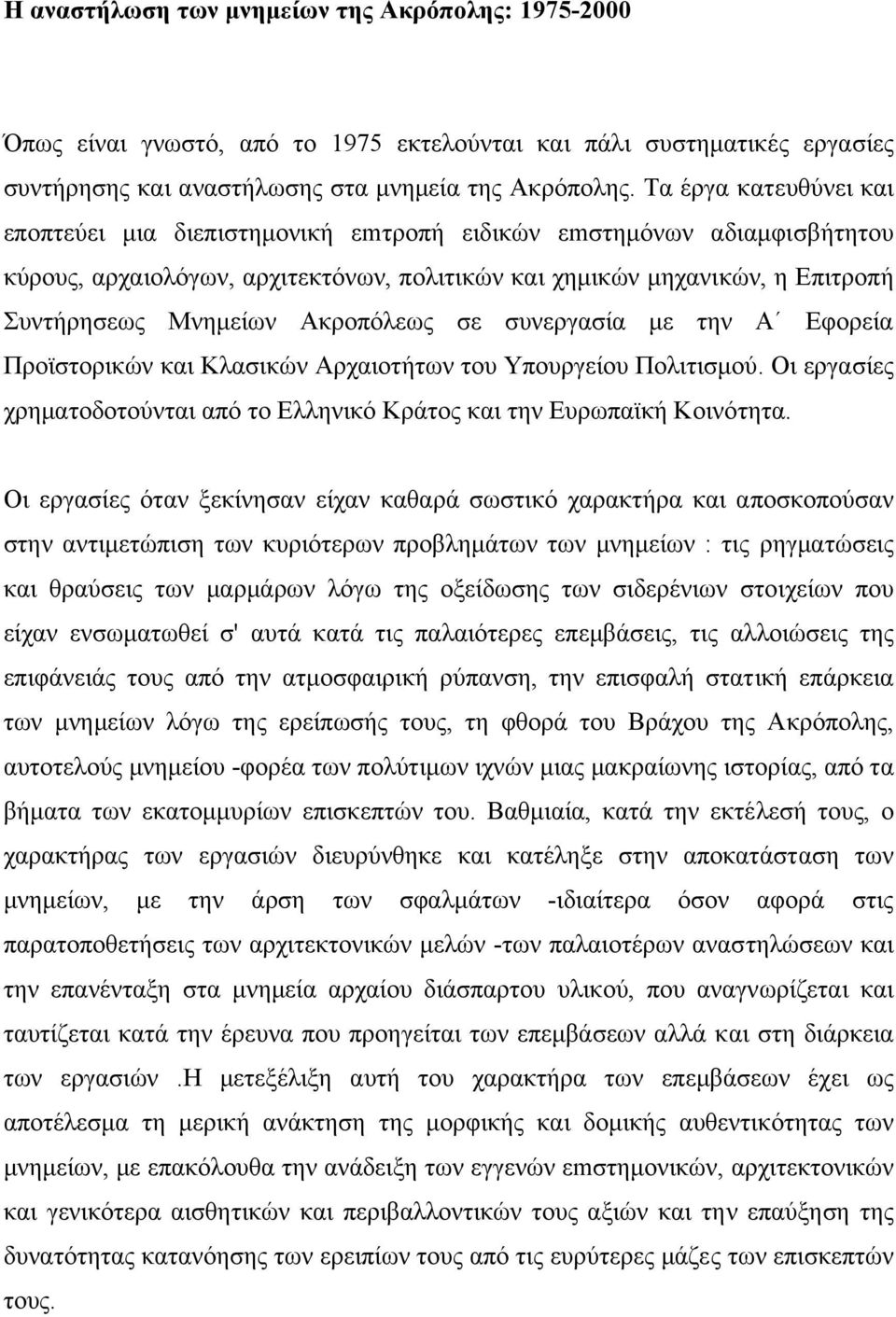 Η αναστήλωση των μνημείων της Ακρόπολης: 1975-2000

Όπως είναι γνωστό, από το 1975 εκτελούνται και πάλι συστηματικές εργασίες συντήρησης και αναστήλωσης στα μνημεία της Ακρόπολης. Τα έργα κατευθύνει και εποπτεύει μια διεπιστημονική επιτροπή ειδικών επιστημόνων αδιαμφισβήτητου κύρους, αρχαιολόγων, αρχιτεκτόνων, πολιτικών και χημικών μηχανικών, η Επιτροπή Συντήρησεως Μνημείων Ακροπόλεως σε συνεργασία με την Α΄ Εφορεία Προϊστορικών και Κλασικών Αρχαιοτήτων του Υπουργείου Πολιτισμού. Οι εργασίες χρηματοδοτούνται από το Ελληνικό Κράτος και την Ευρωπαϊκή Κοινότητα.

Οι εργασίες όταν ξεκίνησαν είχαν καθαρά σωστικό χαρακτήρα και αποσκοπούσαν στην αντιμετώπιση των κυριότερων προβλημάτων των μνημείων : τις ρηγματώσεις και θραύσεις των μαρμάρων λόγω της οξείδωσης των σιδερένιων στοιχείων που είχαν ενσωματωθεί σ' αυτά κατά τις παλαιότερες επεμβάσεις, τις αλλοιώσεις της επιφάνειάς τους από την ατμοσφαιρική ρύπανση, την επισφαλή στατική επάρκεια των μνημείων λόγω της ερείπωσής τους, τη φθορά του Βράχου της Ακρόπολης, αυτοτελούς μνημείου -φορέα των πολύτιμων ιχνών μιας μακραίωνης ιστορίας, από τα βήματα των εκατομμυρίων επισκεπτών του. Βαθμιαία, κατά την εκτέλεσή τους, ο χαρακτήρας των εργασιών διευρύνθηκε και κατέληξε στην αποκατάσταση των μνημείων, με την άρση των σφαλμάτων -ιδιαίτερα όσον αφορά στις παρατοποθετήσεις των αρχιτεκτονικών μελών -των παλαιοτέρων αναστηλώσεων και την επανένταξη στα μνημεία αρχαίου διάσπαρτου υλικού, που αναγνωρίζεται και ταυτίζεται κατά την έρευνα που προηγείται των επεμβάσεων αλλά και στη διάρκεια των εργασιών .Η μετεξέλιξη αυτή του χαρακτήρα των επεμβάσεων έχει ως αποτέλεσμα τη μερική ανάκτηση της μορφικής και δομικής αυθεντικότητας των μνημείων, με επακόλουθα την ανάδειξη των εγγενών επιστημονικών, αρχιτεκτονικών και γενικότερα αισθητικών και περιβαλλοντικών τους αξιών και την επαύξηση της δυνατότητας κατανόησης των ερειπίων τους από τις ευρύτερες μάζες των επισκεπτών τους.